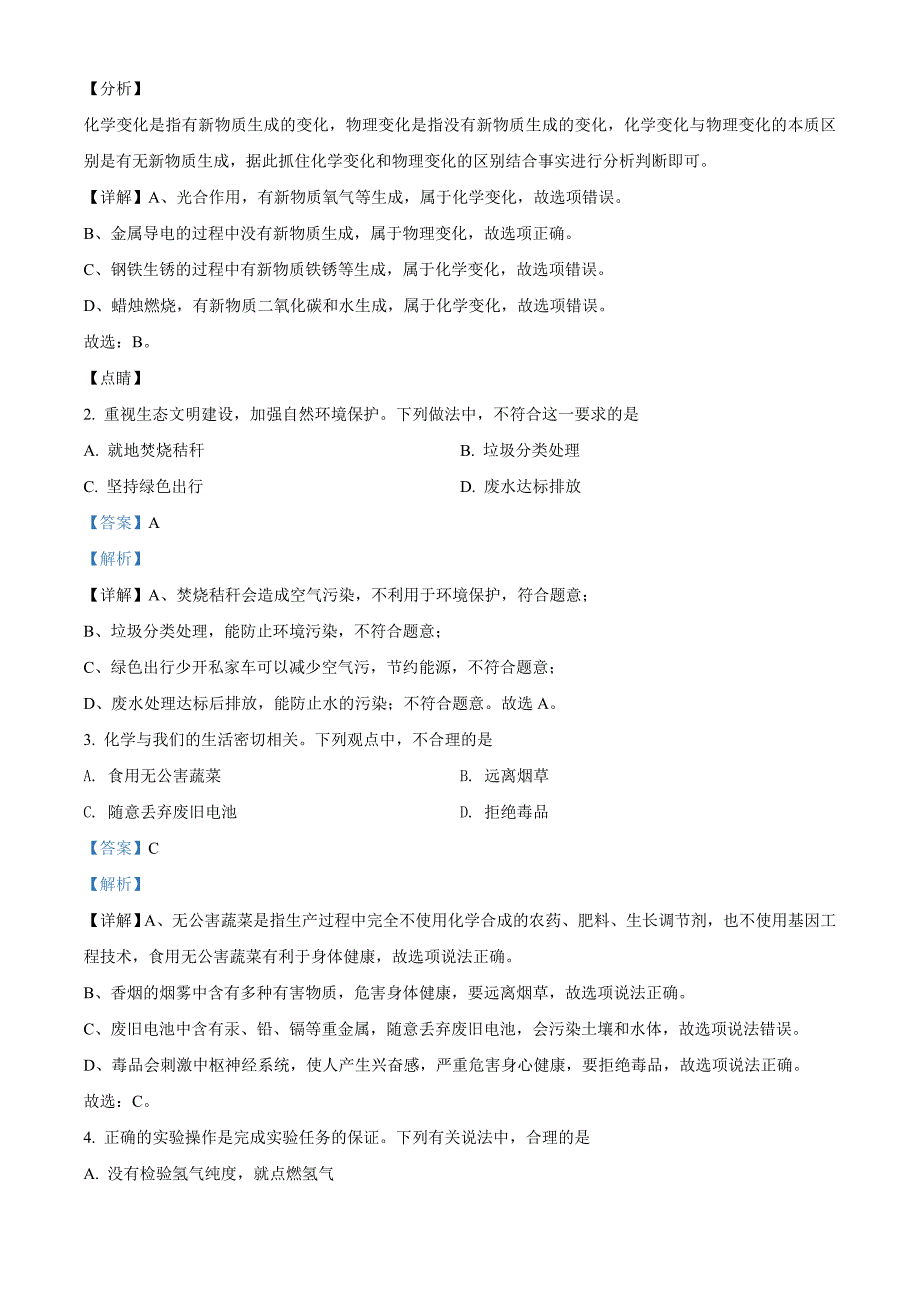 【分析】

化学变化是指有新物质生成的变化，物理变化是指没有新物质生成的变化，化学变化与物理变化的本质区别是有无新物质生成，据此抓住化学变化和物理变化的区别结合事实进行分析判断即可。

【详解】A、光合作用，有新物质氧气等生成，属于化学变化，故选项错误。

B、金属导电的过程中没有新物质生成，属于物理变化，故选项正确。

C、钢铁生锈的过程中有新物质铁锈等生成，属于化学变化，故选项错误。

D、蜡烛燃烧，有新物质二氧化碳和水生成，属于化学变化，故选项错误。

故选：B。

【点睛】

2. 重视生态文明建设，加强自然环境保护。下列做法中，不符合这一要求的是

A. 就地焚烧秸秆

B. 垃圾分类处理

C. 坚持绿色出行

D. 废水达标排放

【答案】A

【解析】

【详解】A、焚烧秸秆会造成空气污染，不利用于环境保护，符合题意；

B、垃圾分类处理，能防止环境污染，不符合题意；

C、绿色出行少开私家车可以减少空气污，节约能源，不符合题意；

D、废水处理达标后排放，能防止水的污染；不符合题意。故选 A。

3. 化学与我们的生活密切相关。下列观点中，不合理的是

A. 食用无公害蔬菜

B. 远离烟草

C. 随意丢弃废旧电池

D. 拒绝毒品

【答案】C

【解析】

【详解】A、无公害蔬菜是指生产过程中完全不使用化学合成的农药、肥料、生长调节剂，也不使用基因工程技术，食用无公害蔬菜有利于身体健康，故选项说法正确。

B、香烟的烟雾中含有多种有害物质，危害身体健康，要远离烟草，故选项说法正确。

C、废旧电池中含有汞、铅、镉等重金属，随意丢弃废旧电池，会污染土壤和水体，故选项说法错误。

D、毒品会刺激中枢神经系统，使人产生兴奋感，严重危害身心健康，要拒绝毒品，故选项说法正确。

故选：C。

4. 正确的实验操作是完成实验任务的保证。下列有关说法中，合理的是

A. 没有检验氢气纯度，就点燃氢气